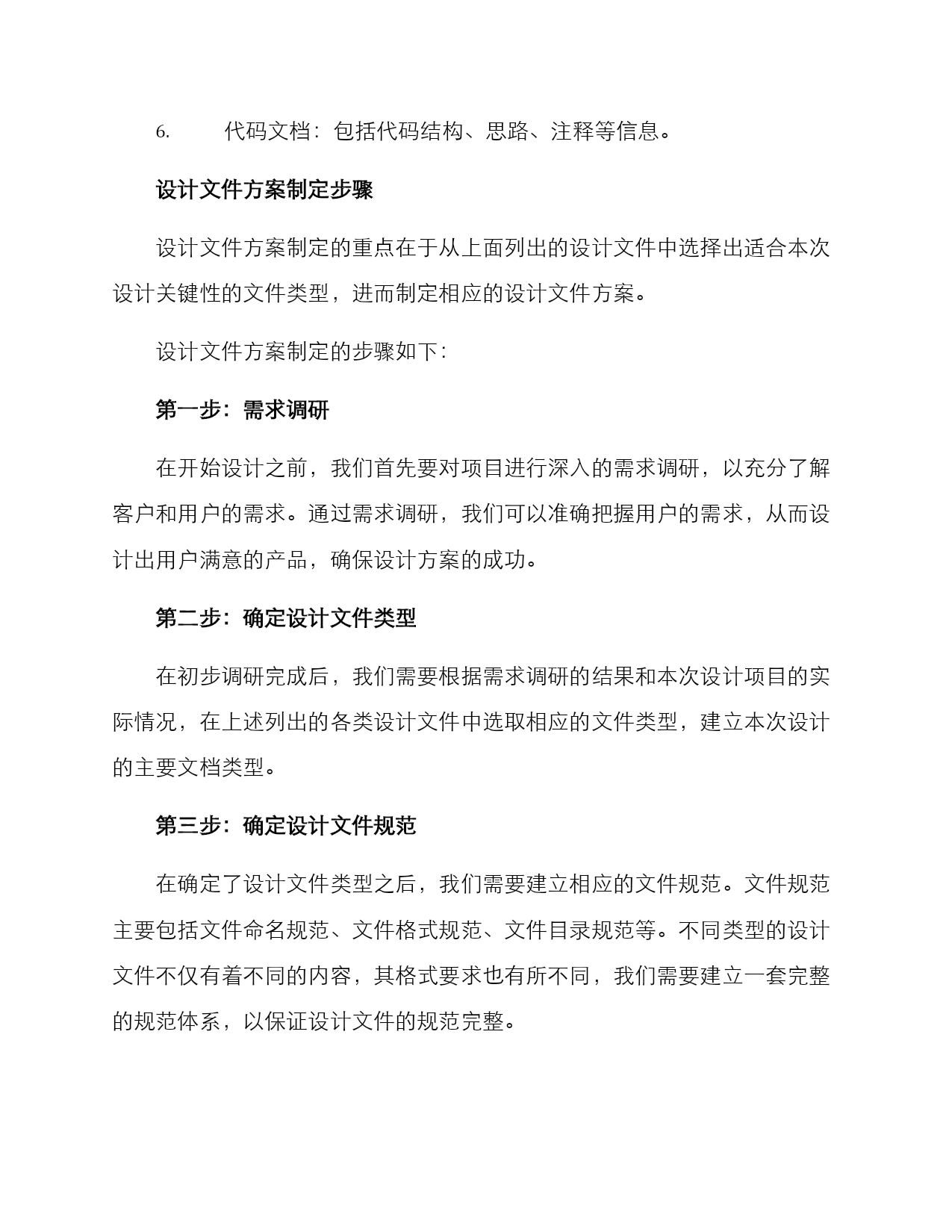 6. 代码文档：包括代码结构、思路、注释等信息。

设计文件方案制定步骤

设计文件方案制定的重点在于从上面列出的设计文件中选择出适合本次设计关键性的文件类型，进而制定相应的设计文件方案。

设计文件方案制定的步骤如下：

第一步：需求调研

在开始设计之前，我们首先要对项目进行深入的需求调研，以充分了解客户和用户的需求。通过需求调研，我们可以准确把握用户的需求，从而设计出用户满意的产品，确保设计方案的成功。

第二步：确定设计文件类型

在初步调研完成后，我们需要根据需求调研的结果和本次设计项目的实际情况，在上述列出的各类设计文件中选取相应的文件类型，建立本次设计的主要文档类型。

第三步：确定设计文件规范

在确定了设计文件类型之后，我们需要建立相应的文件规范。文件规范主要包括文件命名规范、文件格式规范、文件目录规范等。不同类型的设计文件不仅有着不同的内容，其格式要求也有所不同，我们需要建立一套完整的规范体系，以保证设计文件的规范完整。